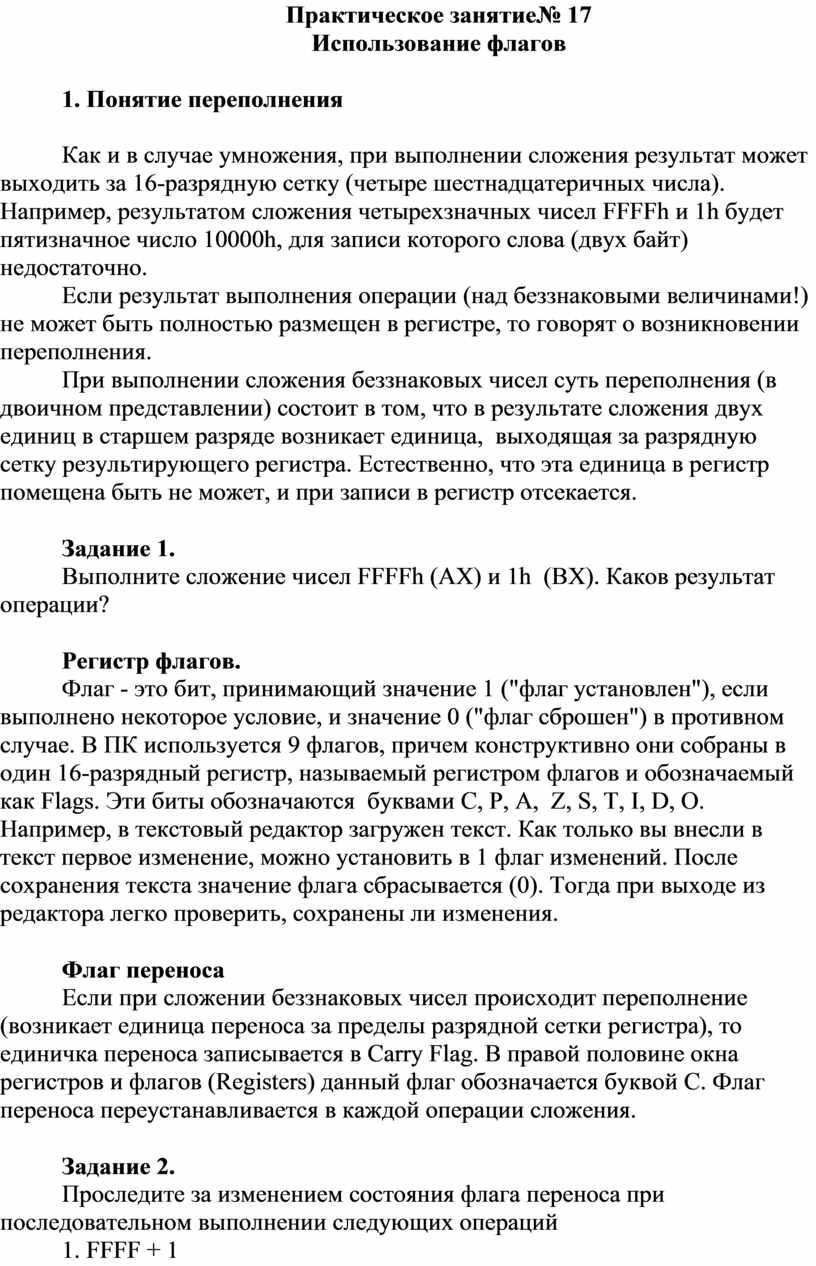 Практическое занятие№ 17
Использование флагов

1. Понятие переполнения

Как и в случае умножения, при выполнении сложения результат может выходить за 16-разрядную сетку (четыре шестнадцатеричных числа). Например, результатом сложения четырехзначных чисел FFFFh и 1h будет пятизначное число 10000h, для записи которого слова (двух байт) недостаточно.

Если результат выполнения операции (над беззнаковыми величинами!) не может быть полностью размещен в регистре, то говорят о возникновении переполнения.

При выполнении сложения беззнаковых чисел суть переполнения (в двоичном представлении) состоит в том, что в результате сложения двух единиц в старшем разряде возникает единица, выходящая за разрядную сетку результирующего регистра. Естественно, что эта единица в регистр помещена быть не может, и при записи в регистр отсекается.

Задание 1.
Выполните сложение чисел FFFFh (AX) и 1h (BX). Каков результат операции?

Регистр флагов.
Флаг - это бит, принимающий значение 1 ("флаг установлен"), если выполнено некоторое условие, и значение 0 ("флаг сброшен") в противном случае. В ПК используется 9 флагов, причем конструктивно они собраны в один 16-разрядный регистр, называемый регистром флагов и обозначаемый как Flags. Эти биты обозначаются буквами C, P, A, Z, S, T, I, D, O. Например, в текстовый редактор загружен текст. Как только вы внесли в текст первое изменение, можно установить в 1 флаг изменений. После сохранения текста значение флага сбрасывается (0). Тогда при выходе из редактора легко проверить, сохранены ли изменения.

Флаг переноса
Если при сложении беззнаковых чисел происходит переполнение (возникает единица переноса за пределы разрядной сетки регистра), то единичка переноса записывается в Carry Flag. В правой половине окна регистров и флагов (Registers) данный флаг обозначается буквой C. Флаг переноса переустанавливается в каждой операции сложения.

Задание 2.
Проследите за изменением состояния флага переноса при последовательном выполнении следующих операций
1. FFFF + 1